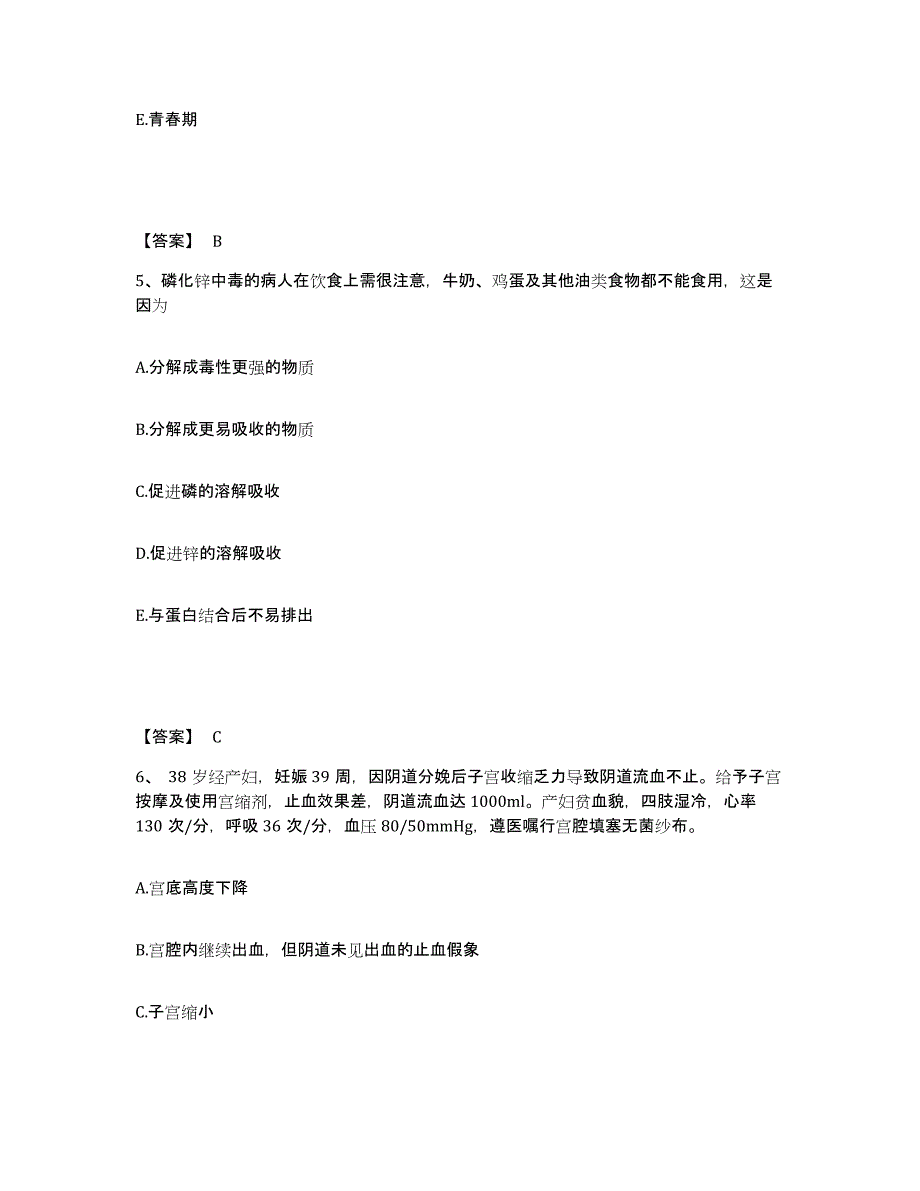 E.青春期

【答案】 B

5、磷化锌中毒的病人在饮食上需很注意，牛奶、鸡蛋及其他油类食物都不能食用，这是因为

A.分解成毒性更强的物质

B.分解成更易吸收的物质

C.促进磷的溶解吸收

D.促进锌的溶解吸收

E.与蛋白结合后不易排出

【答案】 C

6、 38 岁经产妇，妊娠 39 周，因阴道分娩后子宫收缩乏力导致阴道流血不止。给予子宫按摩及使用宫缩剂，止血效果差，阴道流血达 1000ml。产妇贫血貌，四肢湿冷，心率 130 次/分，呼吸 36 次/分，血压 80/50mmHg，遵医嘱行宫腔填塞无菌纱布。

A.宫底高度下降

B.宫腔内继续出血，但阴道未见出血的止血假象

C.子宫缩小